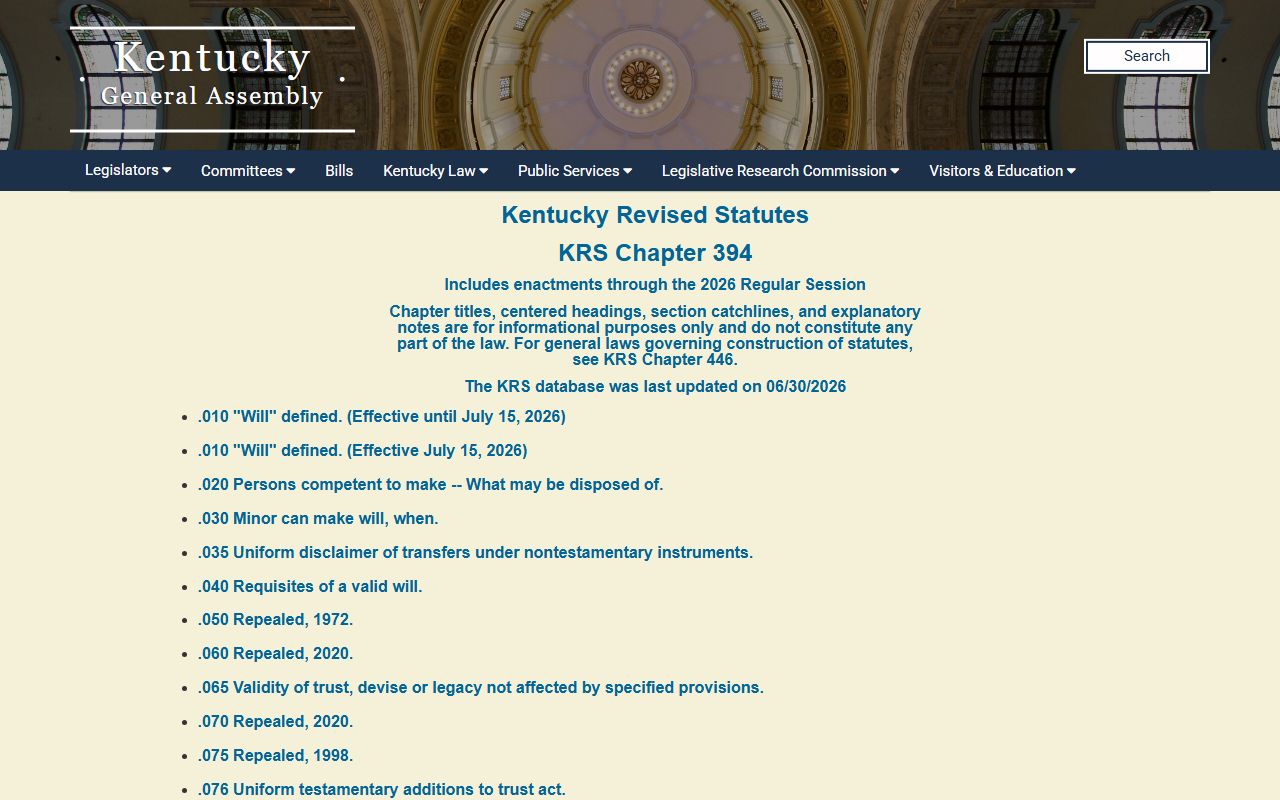 Kentucky
General Assembly

Search

Legislators Committees Bills Kentucky Law Public Services Legislative Research Commission Visitors & Education

Kentucky Revised Statutes

KRS Chapter 394

Includes enactments through the 2026 Regular Session

Chapter titles, centered headings, section catchlines, and explanatory notes are for informational purposes only and do not constitute any part of the law. For general laws governing construction of statutes, see KRS Chapter 446.

The KRS database was last updated on 06/30/2026

- .010 "Will" defined. (Effective until July 15, 2026)
- .010 "Will" defined. (Effective July 15, 2026)
- .020 Persons competent to make -- What may be disposed of.
- .030 Minor can make will, when.
- .035 Uniform disclaimer of transfers under nontestamentary instruments.
- .040 Requisites of a valid will.
- .050 Repealed, 1972.
- .060 Repealed, 2020.
- .065 Validity of trust, devise or legacy not affected by specified provisions.
- .070 Repealed, 2020.
- .075 Repealed, 1998.
- .076 Uniform testamentary additions to trust act.